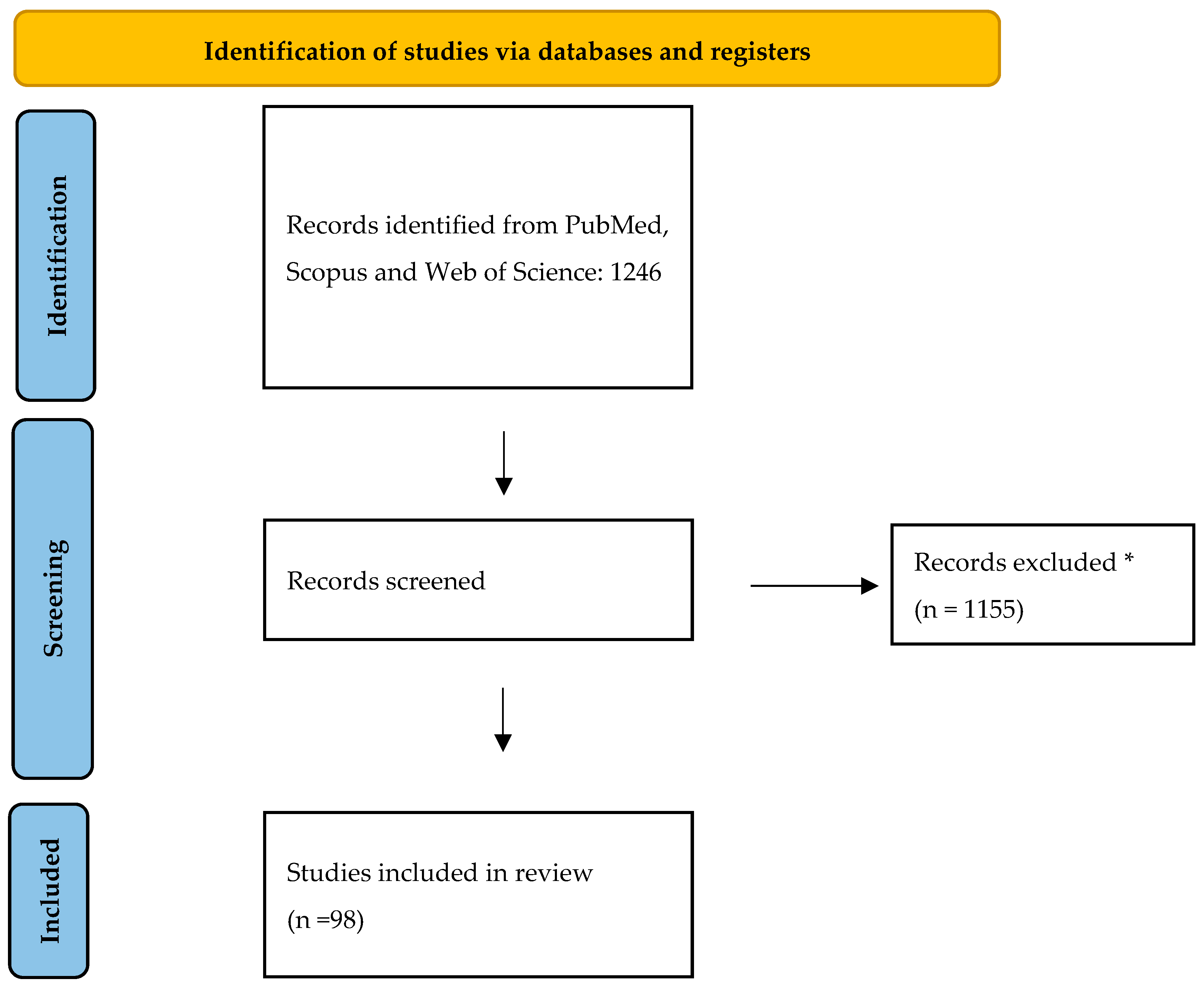 Identification of studies via databases and registers

Identification

Records identified from PubMed, Scopus and Web of Science: 1246

Screening

Records screened

Records excluded *

(n = 1155)

Included

Studies included in review

(n =98)